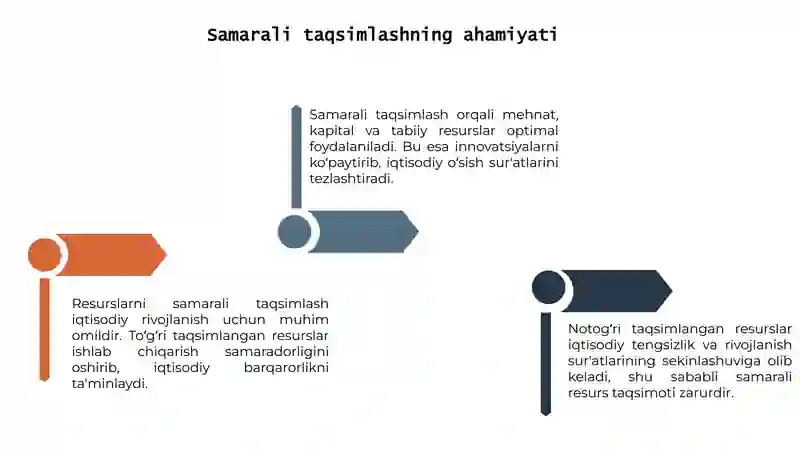 Samarali taqsimlashning ahamiyati

Samarali taqsimlash orqali mehnat, kapital va tabiiy resurslar optimal foydalaniladi. Bu esa innovatsiyalarni ko'paytirib, iqtisodiy o'sish sur'atlarini tezlashtiradi.

Resurslarni samarali taqsimlash iqtisodiy rivojlanish uchun muhim omildir. To'g'ri taqsimlangan resurslar ishlab chiqarish samaradorligini oshirib, iqtisodiy barqarorlikni ta'minlaydi.

Notog'ri taqsimlangan resurslar iqtisodiy tengsizlik va rivojlanish sur'atlarining sekinlashuviga olib keladi, shu sababli samarali resurs taqsimoti zarurdir.